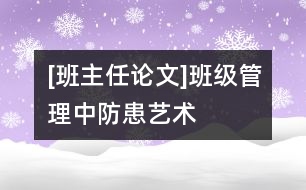 [班主任论文]班级管理中防患艺术